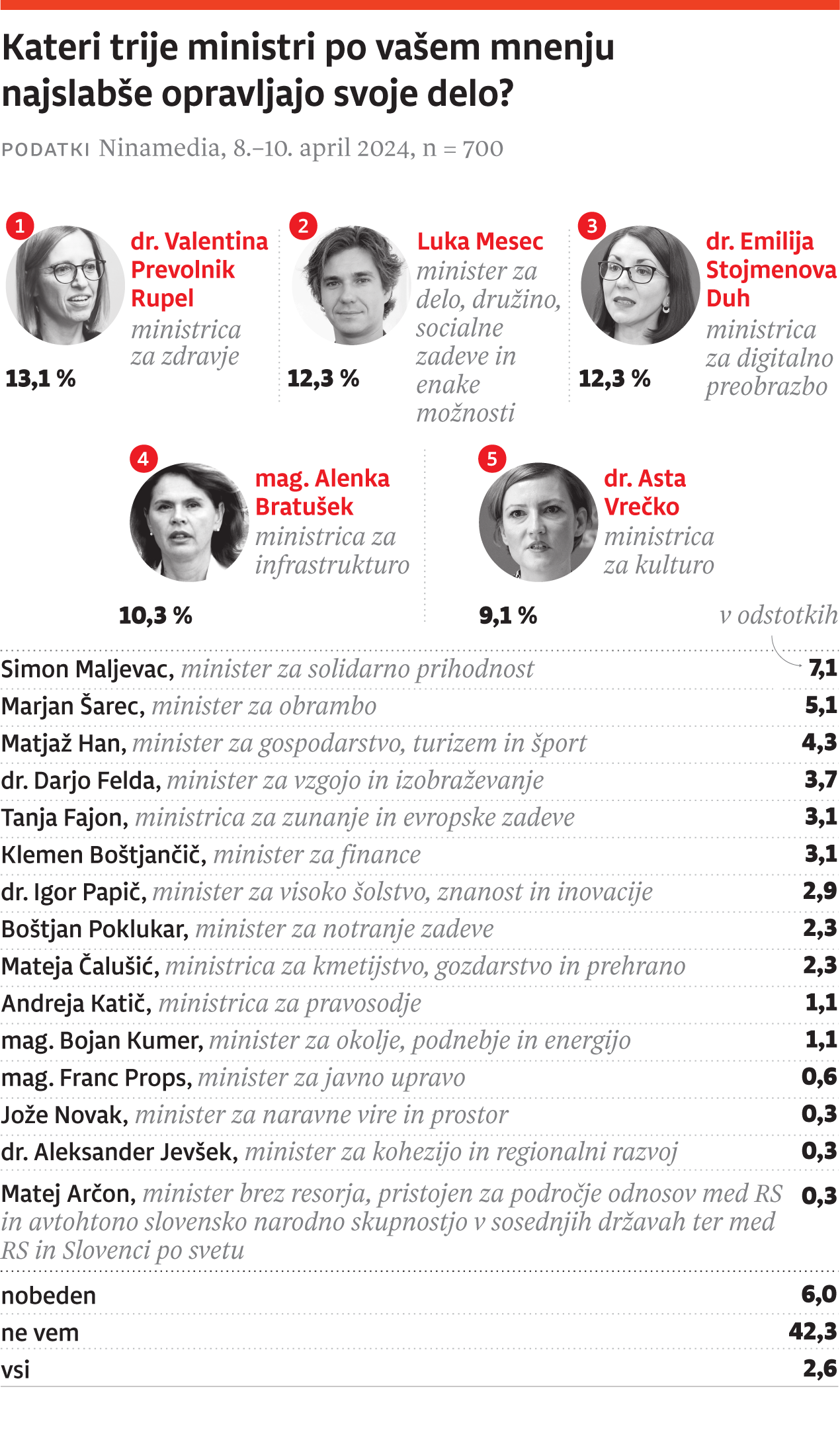 Kateri trije ministri po vašem mnenju najslabše opravljajo svoje delo?

PODATKI Ninamedia, 8.–10. april 2024, n = 700

1
dr. Valentina Prevolnik Rupel
ministrica za zdravje
13,1 %

2
Luka Mesec
minister za delo, družino, socialne zadeve in enake možnosti
12,3 %

3
dr. Emilija Stojmenova Duh
ministrica za digitalno preobrazbo
12,3 %

4
mag. Alenka Bratušek
ministrica za infrastrukturo
10,3 %

5
dr. Asta Vrečko
ministrica za kulturo
9,1 %

v odstotkih

| | |
|---|---|
| Simon Maljevac, minister za solidarno prihodnost | 7,1 |
| Marjan Šarec, minister za obrambo | 5,1 |
| Matjaž Han, minister za gospodarstvo, turizem in šport | 4,3 |
| dr. Darjo Felda, minister za vzgojo in izobraževanje | 3,7 |
| Tanja Fajon, ministrica za zunanje in evropske zadeve | 3,1 |
| Klemen Boštjančič, minister za finance | 3,1 |
| dr. Igor Papič, minister za visoko šolstvo, znanost in inovacije | 2,9 |
| Boštjan Poklukar, minister za notranje zadeve | 2,3 |
| Mateja Čalušić, ministrica za kmetijstvo, gozdarstvo in prehrano | 2,3 |
| Andreja Katič, ministrica za pravosodje | 1,1 |
| mag. Bojan Kumer, minister za okolje, podnebje in energijo | 1,1 |
| mag. Franc Props, minister za javno upravo | 0,6 |
| Jože Novak, minister za naravne vire in prostor | 0,3 |
| dr. Aleksander Jevšek, minister za kohezijo in regionalni razvoj | 0,3 |
| Matej Arčon, minister brez resorja, pristojen za področje odnosov med RS in avtohtono slovensko narodno skupnostjo v sosednjih državah ter med RS in Slovenci po svetu | 0,3 |
| nobeden | 6,0 |
| ne vem | 42,3 |
| vsi | 2,6 |